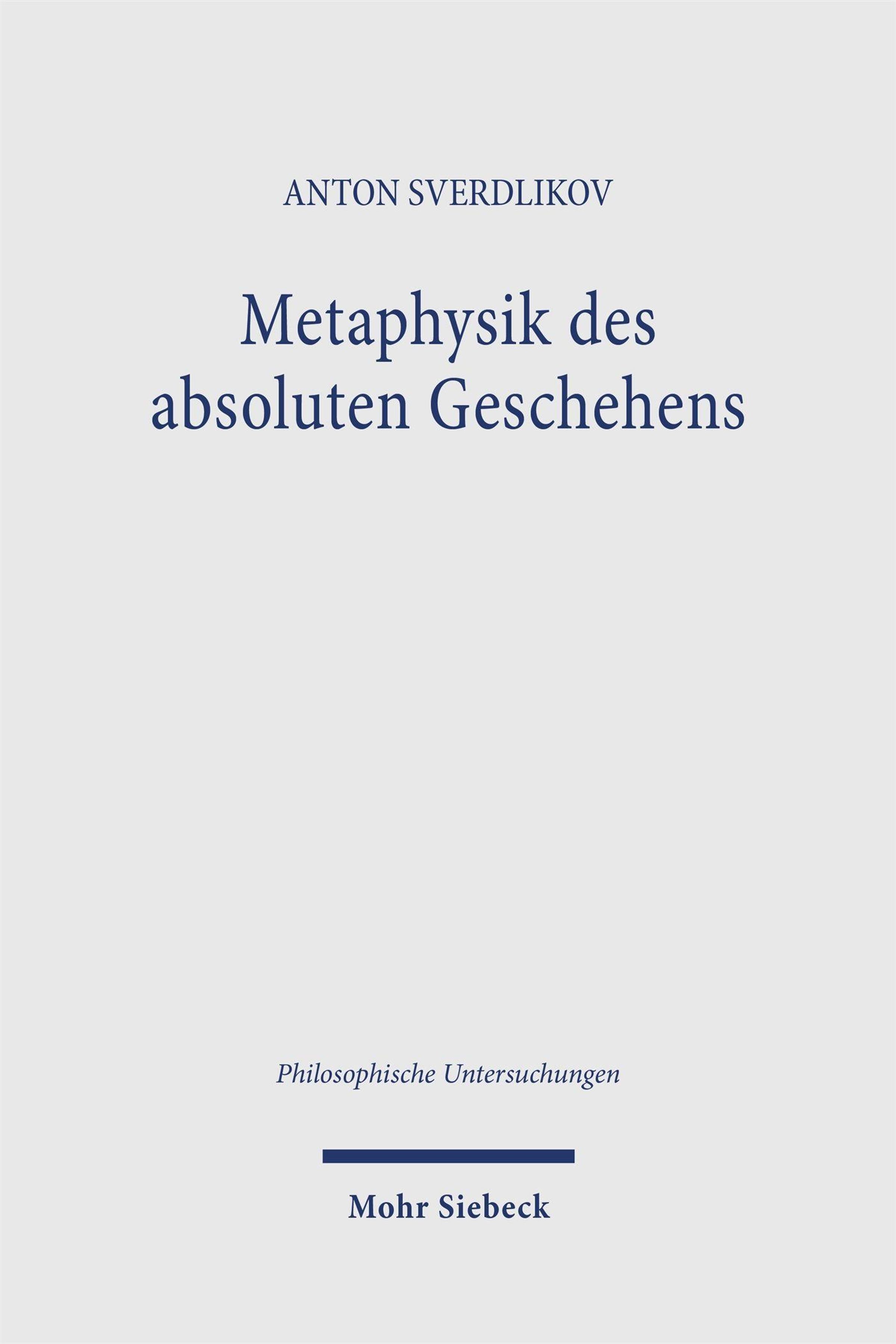 ANTON SVERDLIKOV

Metaphysik des
absoluten Geschehens

Philosophische Untersuchungen

Mohr Siebeck